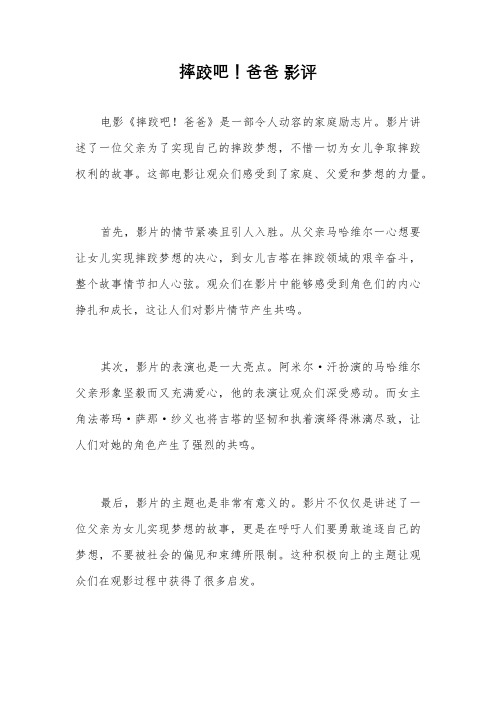 摔跤吧！爸爸 影评

电影《摔跤吧！爸爸》是一部令人动容的家庭励志片。影片讲述了一位父亲为了实现自己的摔跤梦想，不惜一切为女儿争取摔跤权利的故事。这部电影让观众们感受到了家庭、父爱和梦想的力量。

首先，影片的情节紧凑且引人入胜。从父亲马哈维尔一心想要让女儿实现摔跤梦想的决心，到女儿吉塔在摔跤领域的艰辛奋斗，整个故事情节扣人心弦。观众们在影片中能够感受到角色们的内心挣扎和成长，这让人们对影片情节产生共鸣。

其次，影片的表演也是一大亮点。阿米尔·汗扮演的马哈维尔父亲形象坚毅而又充满爱心，他的表演让观众们深受感动。而女主角法蒂玛·萨那·纱义也将吉塔的坚韧和执着演绎得淋漓尽致，让人们对她的角色产生了强烈的共鸣。

最后，影片的主题也是非常有意义的。影片不仅仅是讲述了一位父亲为女儿实现梦想的故事，更是在呼吁人们要勇敢追逐自己的梦想，不要被社会的偏见和束缚所限制。这种积极向上的主题让观众们在观影过程中获得了很多启发。